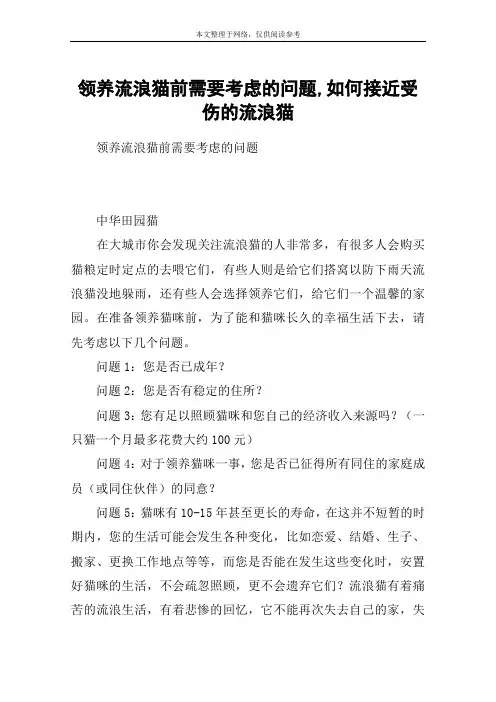 本文整理于网络，仅供阅读参考

领养流浪猫前需要考虑的问题,如何接近受伤的流浪猫

领养流浪猫前需要考虑的问题

中华田园猫

在大城市你会发现关注流浪猫的人非常多，有很多人会购买猫粮定时定点的去喂它们，有些人则是给它们搭窝以防下雨天流浪猫没地躲雨，还有些人会选择领养它们，给它们一个温馨的家园。在准备领养猫咪前，为了能和猫咪长久的幸福生活下去，请先考虑以下几个问题。

问题 1：您是否已成年？

问题 2：您是否有稳定的住所？

问题 3：您有足以照顾猫咪和您自己的经济收入来源吗？（一只猫一个月最多花费大约 100 元）

问题 4：对于领养猫咪一事，您是否已征得所有同住的家庭成员（或同住伙伴）的同意？

问题 5：猫咪有 10-15 年甚至更长的寿命，在这并不短暂的时期内，您的生活可能会发生各种变化，比如恋爱、结婚、生子、搬家、更换工作地点等等，而您是否能在发生这些变化时，安置好猫咪的生活，不会疏忽照顾，更不会遗弃它们？流浪猫有着痛苦的流浪生活，有着悲惨的回忆，它不能再次失去自己的家，失